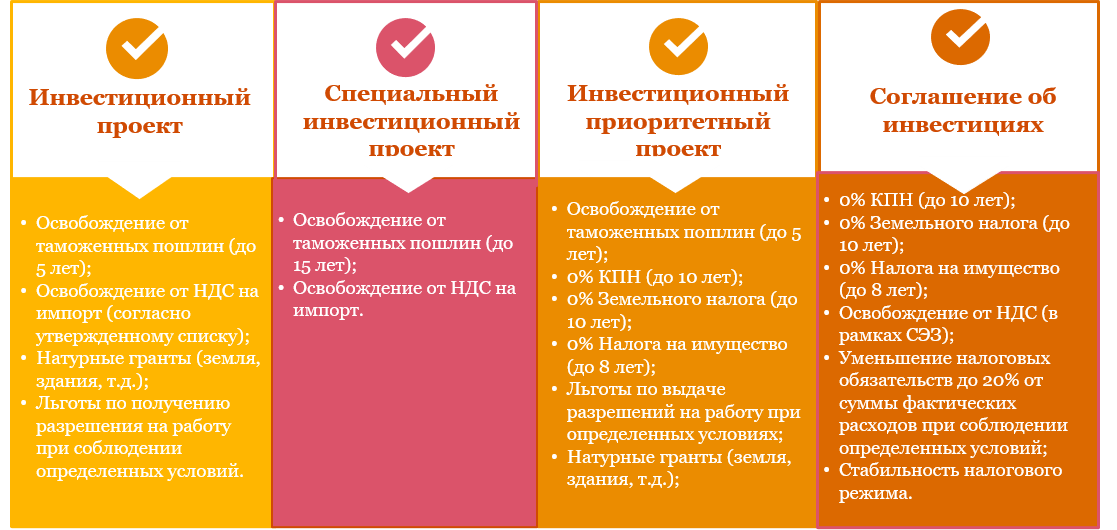 Инвестиционный проект

• Освобождение от таможенных пошлин (до 5 лет);
• Освобождение от НДС на импорт (согласно утвержденному списку);
• Натурные гранты (земля, здания, т.д.);
• Льготы по получению разрешения на работу при соблюдении определенных условий.

Специальный инвестиционный проект

• Освобождение от таможенных пошлин (до 15 лет);
• Освобождение от НДС на импорт.

Инвестиционный приоритетный проект

• Освобождение от таможенных пошлин (до 5 лет);
• 0% КПН (до 10 лет);
• 0% Земельного налога (до 10 лет);
• 0% Налога на имущество (до 8 лет);
• Льготы по выдаче разрешений на работу при определенных условиях;
• Натурные гранты (земля, здания, т.д.);

Соглашение об инвестициях

• 0% КПН (до 10 лет);
• 0% Земельного налога (до 10 лет);
• 0% Налога на имущество (до 8 лет);
• Освобождение от НДС (в рамках СЭЗ);
• Уменьшение налоговых обязательств до 20% от суммы фактических расходов при соблюдении определенных условий;
• Стабильность налогового режима.